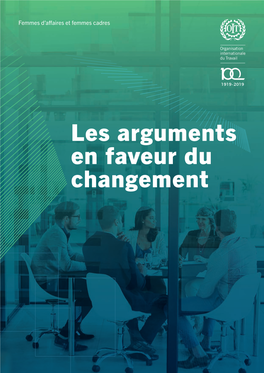 Femmes d'affaires et femmes cadres

OIT

Organisation internationale du Travail

100

1919-2019

Les arguments en faveur du changement